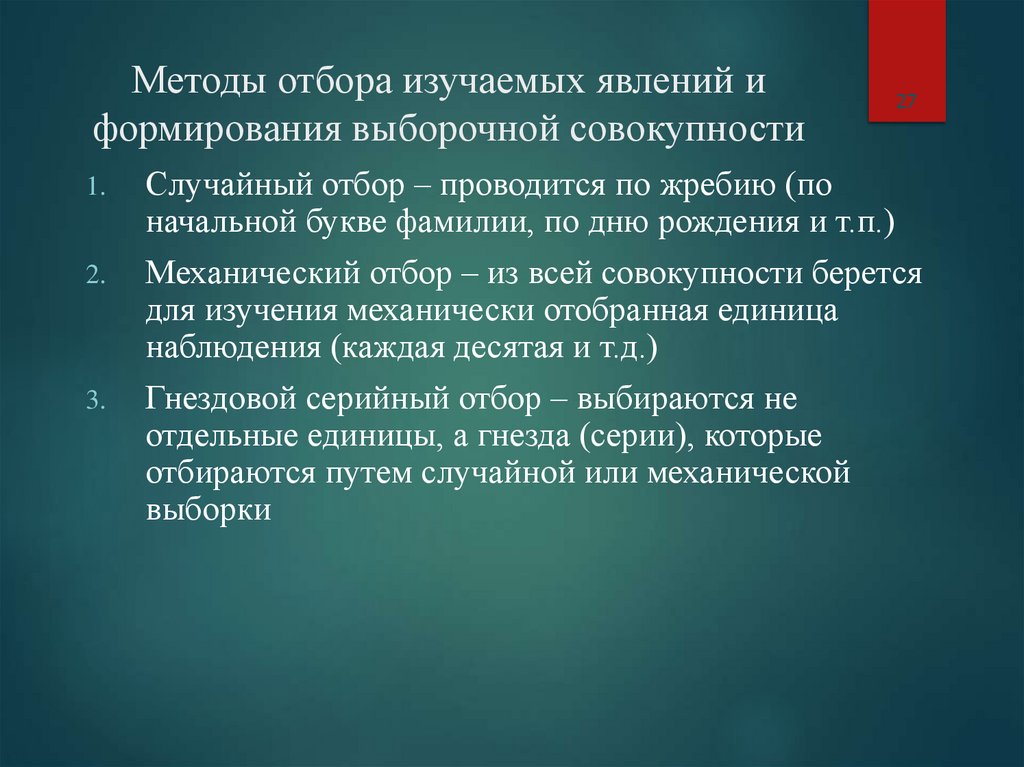 Методы отбора изучаемых явлений и формирования выборочной совокупности

27

1. Случайный отбор – проводится по жребию (по начальной букве фамилии, по дню рождения и т.п.)

2. Механический отбор – из всей совокупности берется для изучения механически отобранная единица наблюдения (каждая десятая и т.д.)

3. Гнездовой серийный отбор – выбираются не отдельные единицы, а гнезда (серии), которые отбираются путем случайной или механической выборки